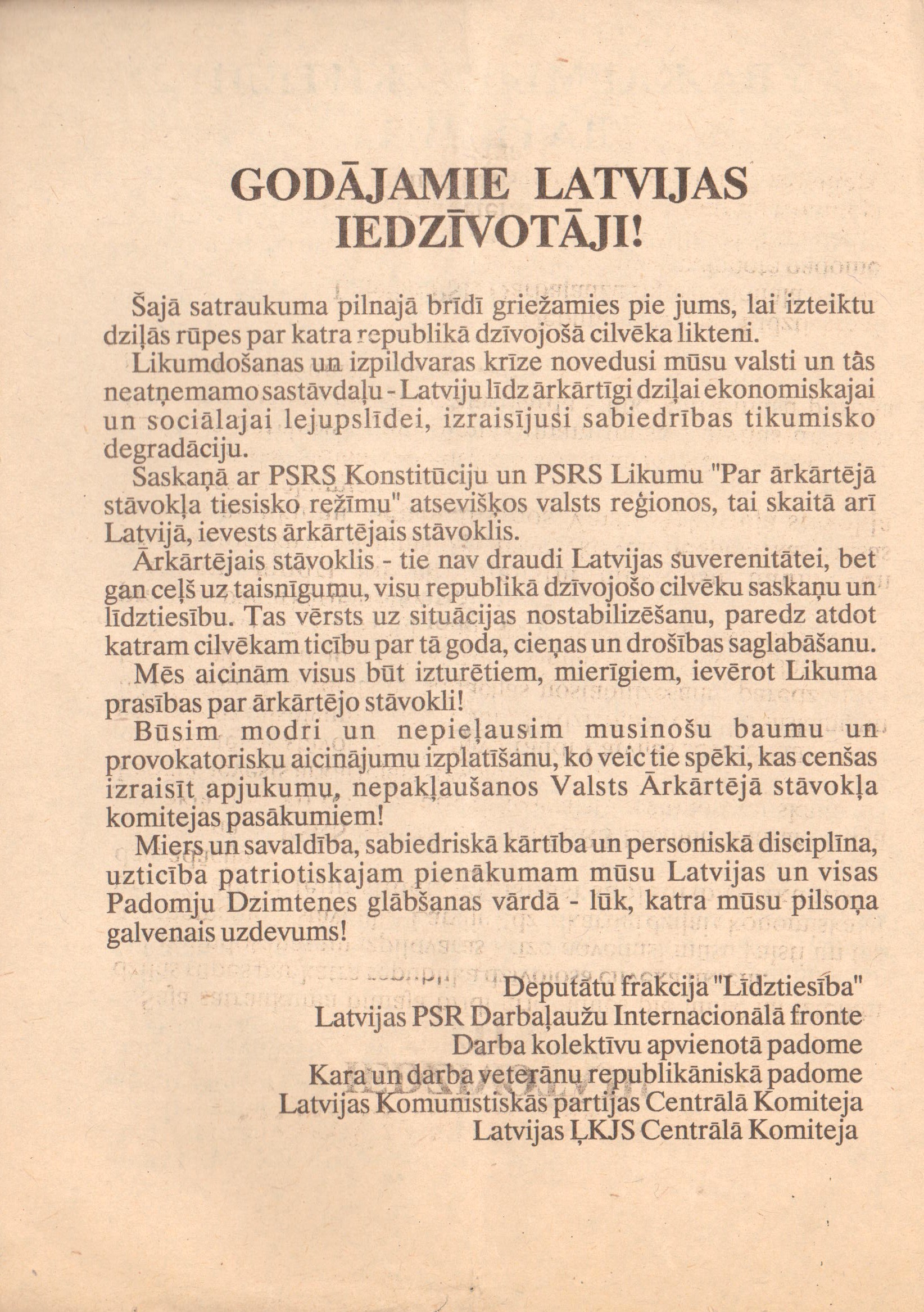 GODĀJAMIE LATVIJAS IEDZĪVOTĀJI!

Šajā satraukuma pilnajā brīdī griežamies pie jums, lai izteiktu dziļās rūpes par katra republikā dzīvojošā cilvēka likteni.

Likumdošanas un izpildvaras krīze novedusi mūsu valsti un tās neatņemamo sastāvdaļu - Latviju līdz ārkārtīgi dziļai ekonomiskajai un sociālajai lejupslīdei, izraisījusi sabiedrības tikumisko degradāciju.

Saskaņā ar PSRS Konstitūciju un PSRS Likumu "Par ārkārtējā stāvokļa tiesisko režīmu" atsevišķos valsts reģionos, tai skaitā arī Latvijā, ievests ārkārtējais stāvoklis.

Ārkārtējais stāvoklis - tie nav draudi Latvijas suverenitātei, bet gan ceļš uz taisnīgumu, visu republikā dzīvojošo cilvēku saskaņu un līdztiesību. Tas vērsts uz situācijas nostabilizēšanu, paredz atdot katram cilvēkam ticību par tā goda, cieņas un drošības saglabāšanu.

Mēs aicinām visus būt izturētiem, mierīgiem, ievērot Likuma prasības par ārkārtējo stāvokli!

Būsim modri un nepieļausim musinošu baumu un provokatorisku aicinājumu izplatīšanu, ko veic tie spēki, kas cenšas izraisīt apjukumu, nepakļaušanos Valsts Ārkārtējā stāvokļa komitejas pasākumiem!

Miers un savaldība, sabiedriskā kārtība un personiskā disciplīna, uzticība patriotiskajam pienākumam mūsu Latvijas un visas Padomju Dzimtenes glābšanas vārdā - lūk, katra mūsu pilsoņa galvenais uzdevums!

Deputātu frakcija "Līdztiesība"
Latvijas PSR Darbaļaužu Internacionālā fronte
Darba kolektīvu apvienotā padome
Kara un darba veterānu republikāniskā padome
Latvijas Komunistiskās partijas Centrālā Komiteja
Latvijas ĻKJS Centrālā Komiteja